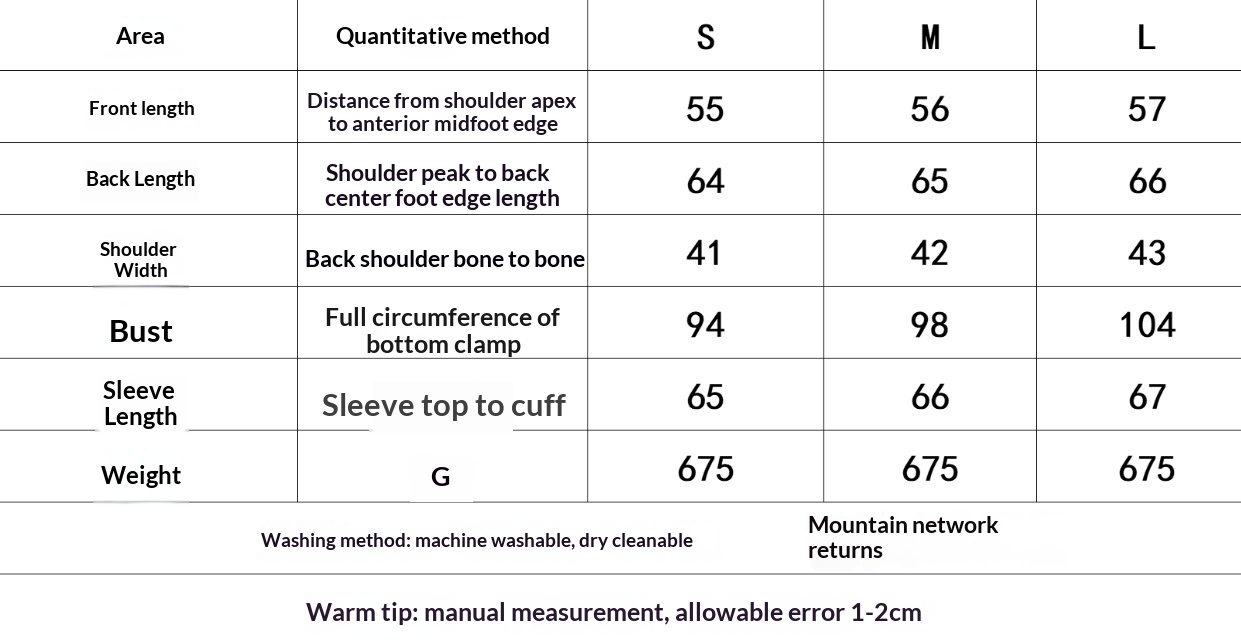 | Area | Quantitative method | S | M | L |
|---|---|---|---|---|
| Front length | Distance from shoulder apex to anterior midfoot edge | 55 | 56 | 57 |
| Back Length | Shoulder peak to back center foot edge length | 64 | 65 | 66 |
| Shoulder Width | Back shoulder bone to bone | 41 | 42 | 43 |
| Bust | Full circumference of bottom clamp | 94 | 98 | 104 |
| Sleeve Length | Sleeve top to cuff | 65 | 66 | 67 |
| Weight | G | 675 | 675 | 675 |

Washing method: machine washable, dry cleanable

Mountain network returns

Warm tip: manual measurement, allowable error 1-2cm